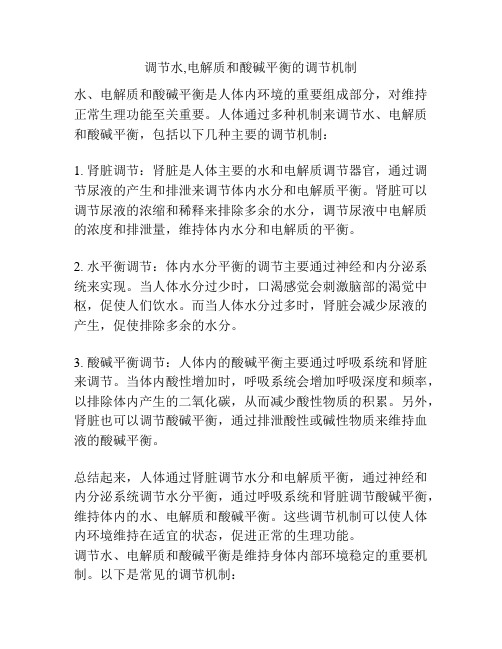 调节水,电解质和酸碱平衡的调节机制

水、电解质和酸碱平衡是人体内环境的重要组成部分，对维持正常生理功能至关重要。人体通过多种机制来调节水、电解质和酸碱平衡，包括以下几种主要的调节机制：

1. 肾脏调节：肾脏是人体主要的水和电解质调节器官，通过调节尿液的产生和排泄来调节体内水分和电解质平衡。肾脏可以调节尿液的浓缩和稀释来排除多余的水分，调节尿液中电解质的浓度和排泄量，维持体内水分和电解质的平衡。

2. 水平衡调节：体内水分平衡的调节主要通过神经和内分泌系统来实现。当人体水分过少时，口渴感觉会刺激脑部的渴觉中枢，促使人们饮水。而当人体水分过多时，肾脏会减少尿液的产生，促使排除多余的水分。

3. 酸碱平衡调节：人体内的酸碱平衡主要通过呼吸系统和肾脏来调节。当体内酸性增加时，呼吸系统会增加呼吸深度和频率，以排除体内产生的二氧化碳，从而减少酸性物质的积累。另外，肾脏也可以调节酸碱平衡，通过排泄酸性或碱性物质来维持血液的酸碱平衡。

总结起来，人体通过肾脏调节水分和电解质平衡，通过神经和内分泌系统调节水分平衡，通过呼吸系统和肾脏调节酸碱平衡，维持体内的水、电解质和酸碱平衡。这些调节机制可以使人体内环境维持在适宜的状态，促进正常的生理功能。
调节水、电解质和酸碱平衡是维持身体内部环境稳定的重要机制。以下是常见的调节机制：